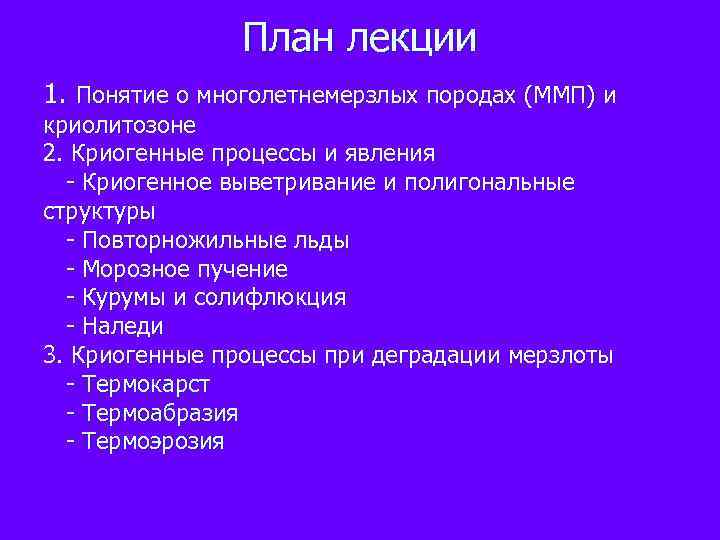 План лекции

1. Понятие о многолетнемерзлых породах (ММП) и криолитозоне
2. Криогенные процессы и явления
- Криогенное выветривание и полигональные структуры
- Повторножильные льды
- Морозное пучение
- Курумы и солифлюкция
- Наледи
3. Криогенные процессы при деградации мерзлоты
- Термокарст
- Термоабразия
- Термоэрозия